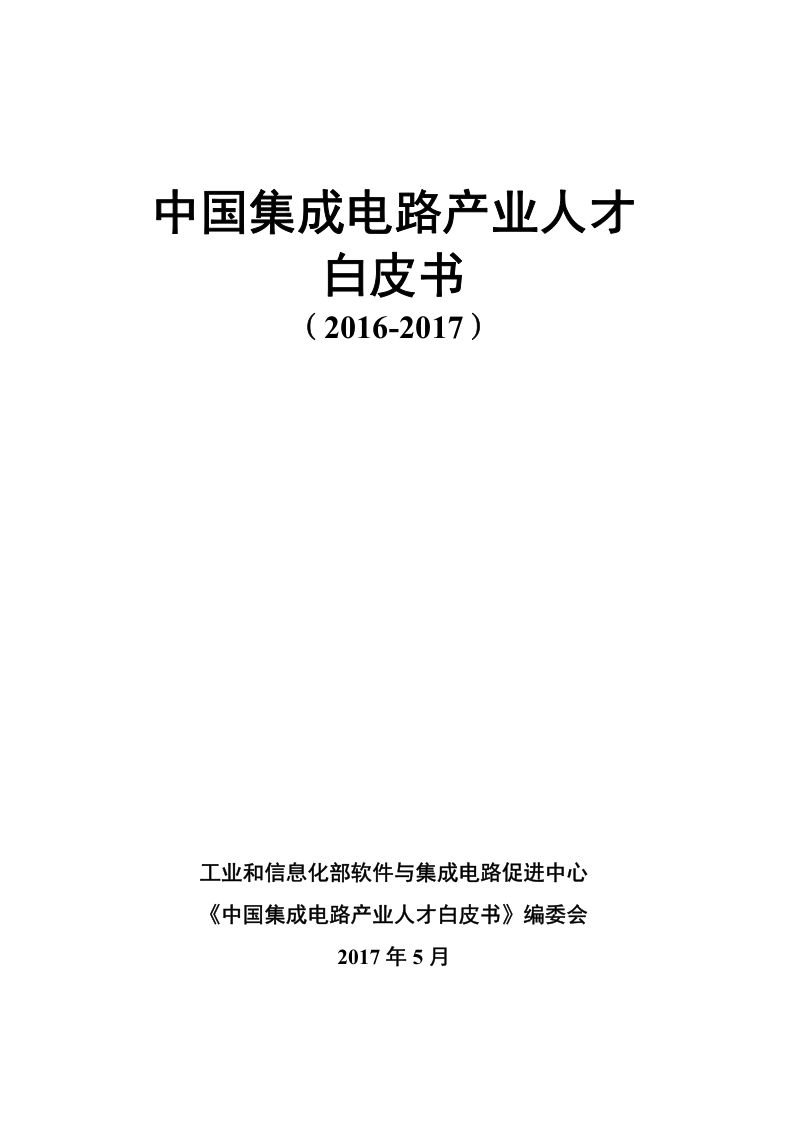 中国集成电路产业人才
白皮书
（2016-2017）

工业和信息化部软件与集成电路促进中心
《中国集成电路产业人才白皮书》编委会
2017 年 5 月